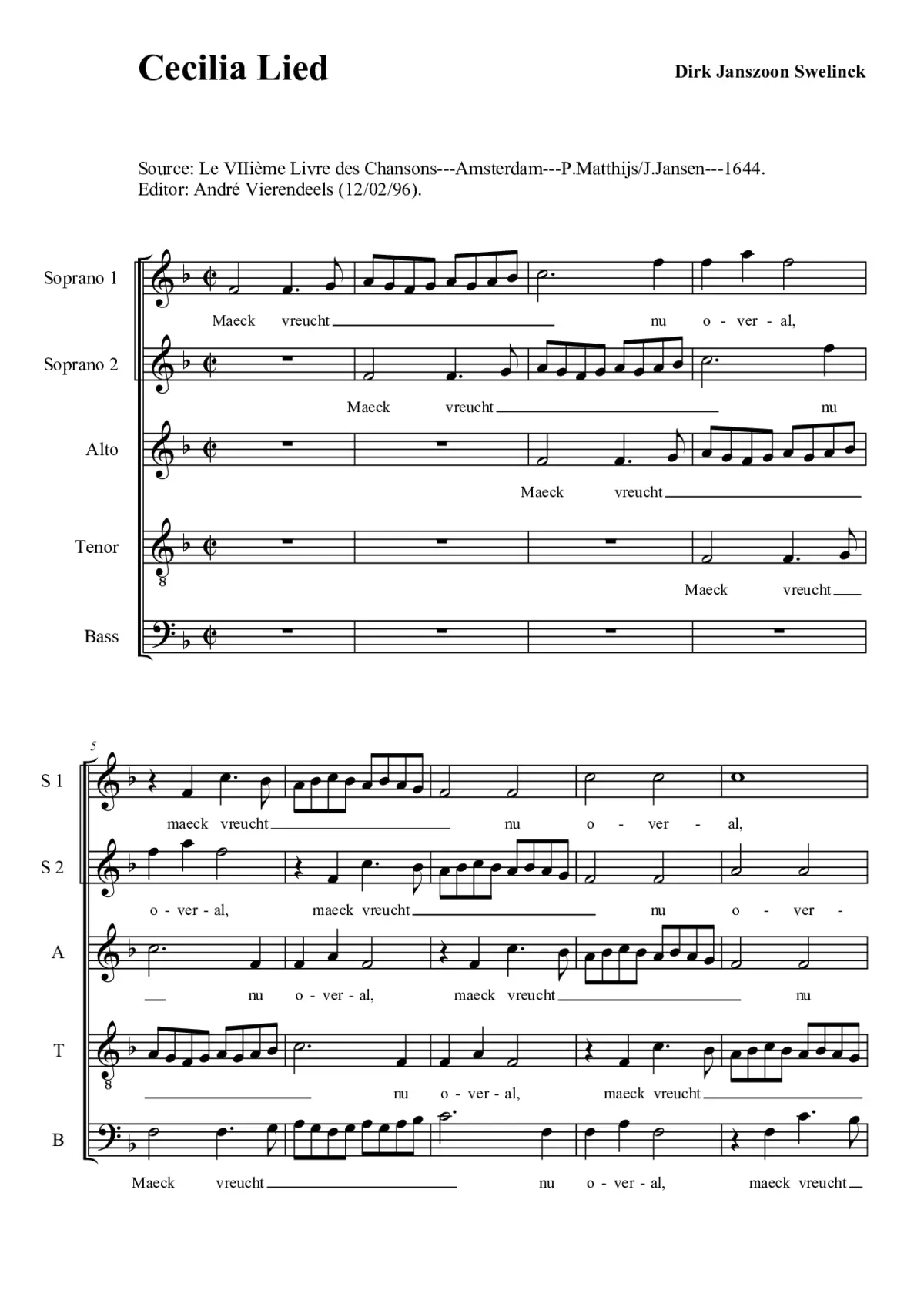 Cecilia Lied

Dirk Janszoon Swelinck

Source: Le VIIième Livre des Chansons---Amsterdam---P.Matthijs/J.Jansen---1644.
Editor: André Vierendeels (12/02/96).

Soprano 1
Maeck vreucht nu o - ver - al,

Soprano 2
Maeck vreucht nu

Alto
Maeck vreucht

Tenor
8
Maeck vreucht

Bass

5

S 1
maeck vreucht nu o - ver - al,

S 2
o - ver - al, maeck vreucht nu o - ver -

A
nu o - ver - al, maeck vreucht nu

T
8
nu o - ver - al, maeck vreucht

B
Maeck vreucht nu o - ver - al, maeck vreucht